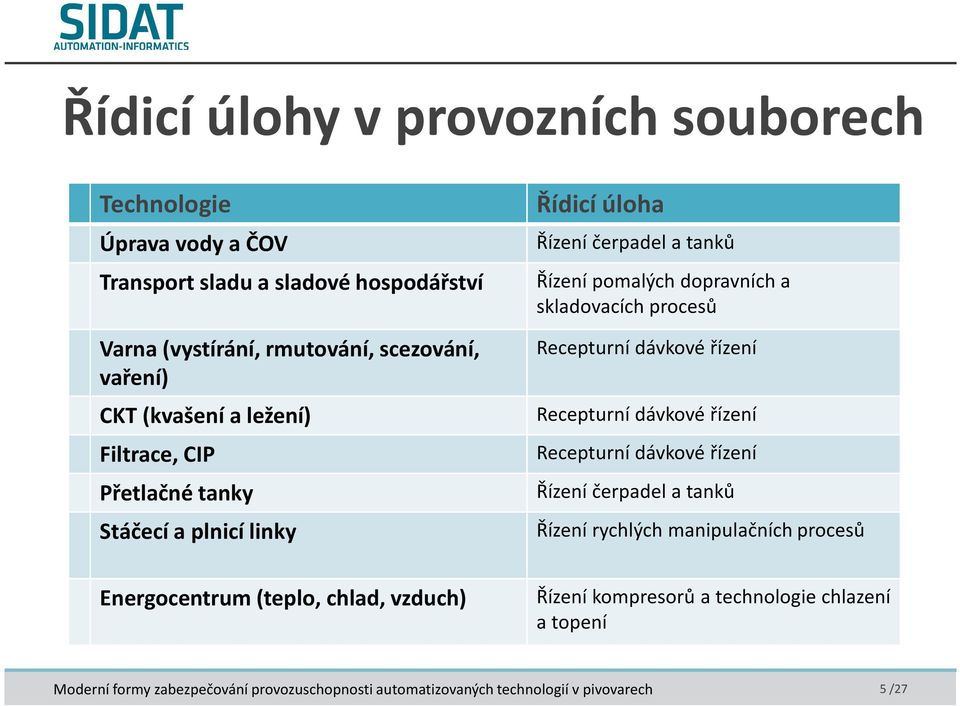 SIDAT
AUTOMATION-INFORMATICS

Řídicí úlohy v provozních souborech

| Technologie | Řídicí úloha |
|---|---|
| Úprava vody a ČOV | Řízení čerpadel a tanků |
| Transport sladu a sladové hospodářství | Řízení pomalých dopravních a skladovacích procesů |
| Varna (vystírání, rmutování, scezování, vaření) | Recepturní dávkové řízení |
| CKT (kvašení a ležení) | Recepturní dávkové řízení |
| Filtrace, CIP | Recepturní dávkové řízení |
| Přetlačné tanky | Řízení čerpadel a tanků |
| Stáčecí a plnicí linky | Řízení rychlých manipulačních procesů |
| Energocentrum (teplo, chlad, vzduch) | Řízení kompresorů a technologie chlazení a topení |

Moderní formy zabezpečování provozuschopnosti automatizovaných technologií v pivovarech 5 /27